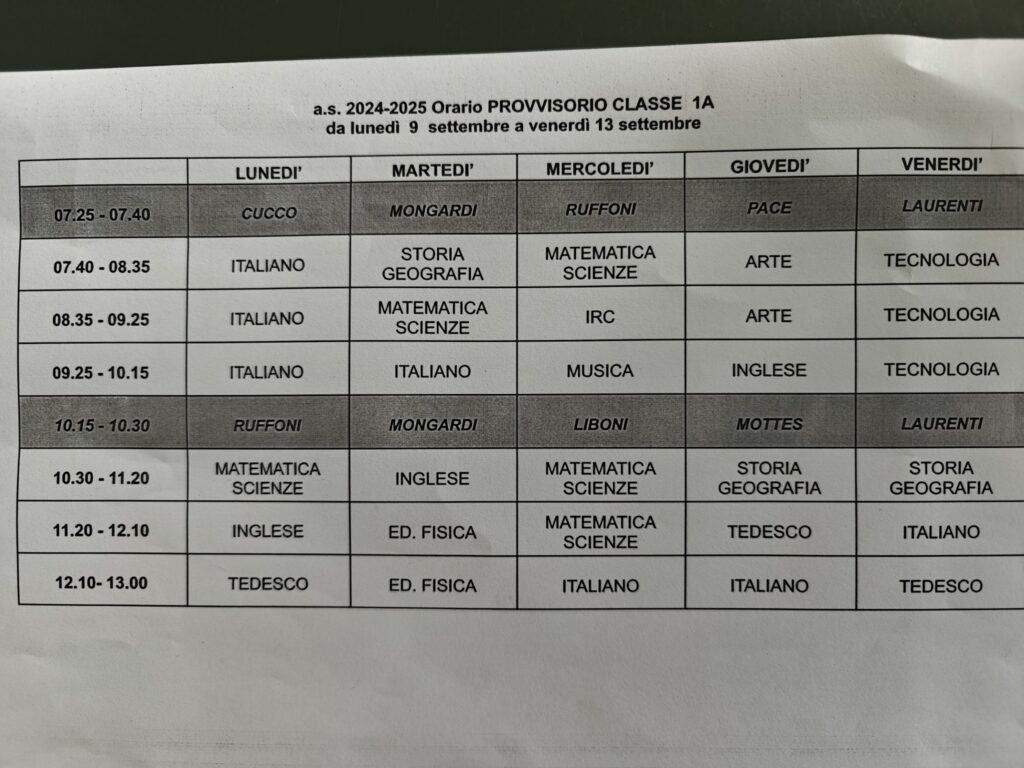 a.s. 2024-2025 Orario PROVVISORIO CLASSE 1A
da lunedì 9 settembre a venerdì 13 settembre

| | LUNEDI' | MARTEDI' | MERCOLEDI' | GIOVEDI' | VENERDI' |
|---|---|---|---|---|---|
| 07.25 - 07.40 | CUCCO | MONGARDI | RUFFONI | PACE | LAURENTI |
| 07.40 - 08.35 | ITALIANO | STORIA GEOGRAFIA | MATEMATICA SCIENZE | ARTE | TECNOLOGIA |
| 08.35 - 09.25 | ITALIANO | MATEMATICA SCIENZE | IRC | ARTE | TECNOLOGIA |
| 09.25 - 10.15 | ITALIANO | ITALIANO | MUSICA | INGLESE | TECNOLOGIA |
| 10.15 - 10.30 | RUFFONI | MONGARDI | LIBONI | MOTTES | LAURENTI |
| 10.30 - 11.20 | MATEMATICA SCIENZE | INGLESE | MATEMATICA SCIENZE | STORIA GEOGRAFIA | STORIA GEOGRAFIA |
| 11.20 - 12.10 | INGLESE | ED. FISICA | MATEMATICA SCIENZE | TEDESCO | ITALIANO |
| 12.10- 13.00 | TEDESCO | ED. FISICA | ITALIANO | ITALIANO | TEDESCO |